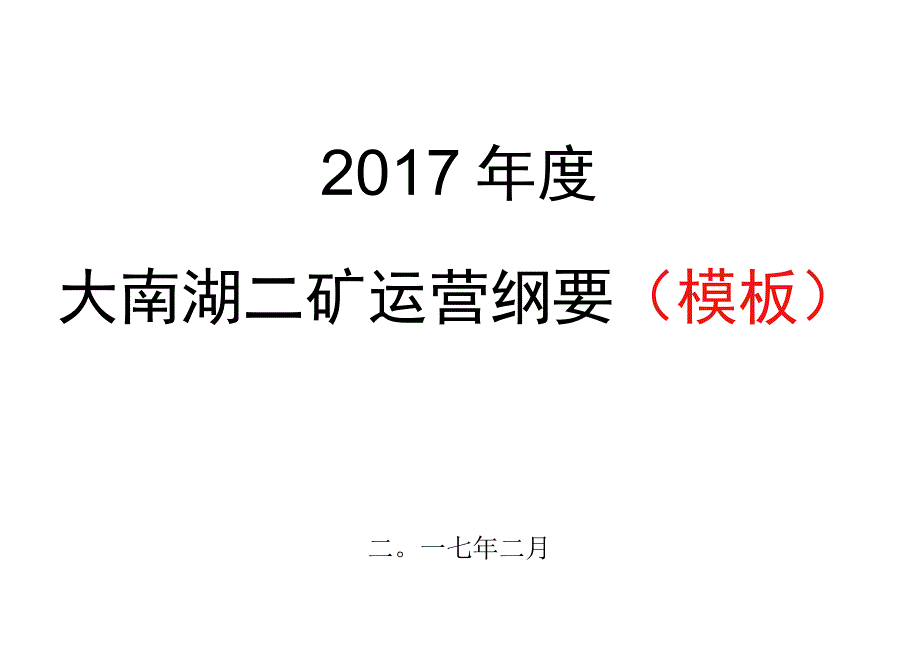 2017 年度

大南湖二矿运营纲要（模板）

二。一七年二月